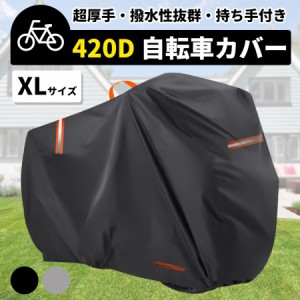 超厚手・撥水性抜群・持ち手付き

420D 自転車カバー

XLサイズ